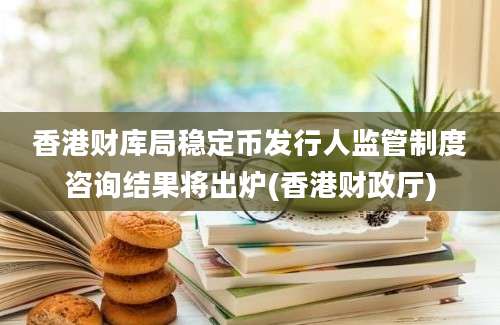 香港财库局稳定币发行人监管制度咨询结果将出炉(香港财政厅)